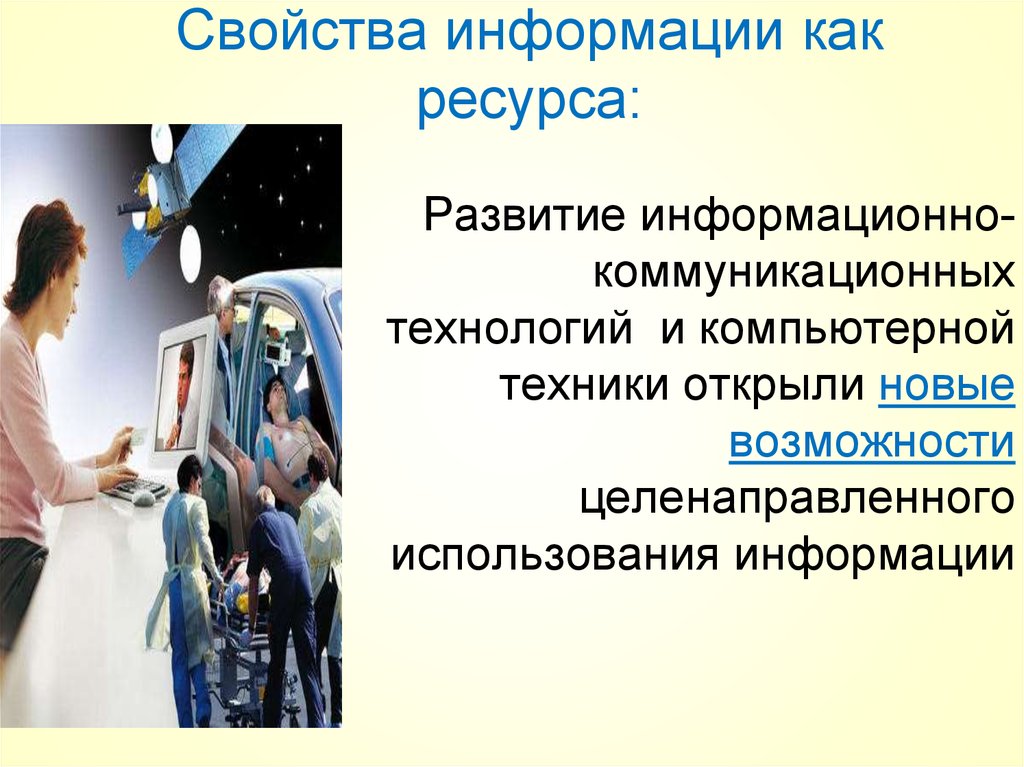 Свойства информации как ресурса:

Развитие информационно-коммуникационных технологий и компьютерной техники открыли новые возможности целенаправленного использования информации